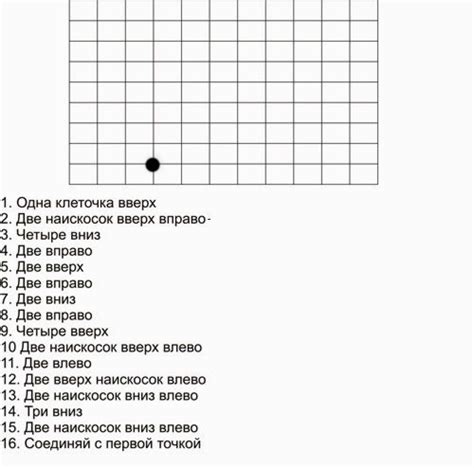 1. Одна клеточка вверх
2. Две наискосок вверх вправо-
3. Четыре вниз
4. Две вправо
5. Две вверх
6. Две вправо
7. Две вниз
8. Две вправо
9. Четыре вверх
10 Две наискосок вверх влево
11. Две влево
12. Две вверх наискосок влево
13. Две наискосок вниз влево
14. Три вниз
15. Две наискосок вниз влево
16. Соединяй с первой точкой